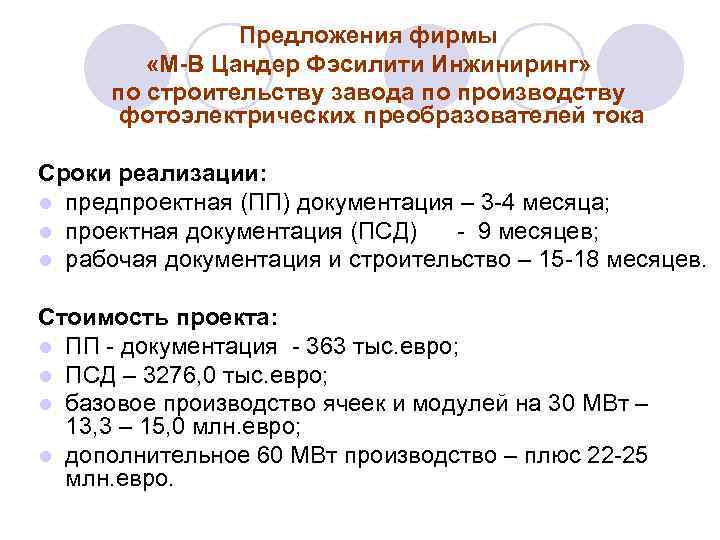 Предложения фирмы
«М-В Цандер Фэсилити Инжиниринг»
по строительству завода по производству фотоэлектрических преобразователей тока

Сроки реализации:
- предпроектная (ПП) документация – 3-4 месяца;
- проектная документация (ПСД) - 9 месяцев;
- рабочая документация и строительство – 15-18 месяцев.

Стоимость проекта:
- ПП - документация - 363 тыс.евро;
- ПСД – 3276,0 тыс.евро;
- базовое производство ячеек и модулей на 30 МВт – 13,3 – 15,0 млн.евро;
- дополнительное 60 МВт производство – плюс 22-25 млн.евро.